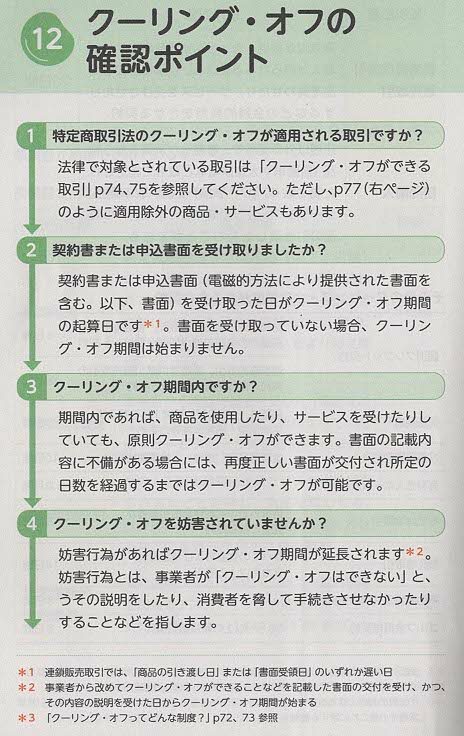 12 クーリング・オフの確認ポイント

1 特定商取引法のクーリング・オフが適用される取引ですか？

法律で対象とされている取引は「クーリング・オフができる取引」p74、75を参照してください。ただし、p77（右ページ）のように適用除外の商品・サービスもあります。

2 契約書または申込書面を受け取りましたか？

契約書または申込書面（電磁的方法により提供された書面を含む。以下、書面）を受け取った日がクーリング・オフ期間の起算日です＊1。書面を受け取っていない場合、クーリング・オフ期間は始まりません。

3 クーリング・オフ期間内ですか？

期間内であれば、商品を使用したり、サービスを受けたりしていても、原則クーリング・オフができます。書面の記載内容に不備がある場合には、再度正しい書面が交付され所定の日数を経過するまではクーリング・オフが可能です。

4 クーリング・オフを妨害されていませんか？

妨害行為があればクーリング・オフ期間が延長されます＊2。妨害行為とは、事業者が「クーリング・オフはできない」と、うその説明をしたり、消費者を脅して手続きさせなかったりすることなどを指します。

＊1 連鎖販売取引では、「商品の引き渡し日」または「書面受領日」のいずれか遅い日
＊2 事業者から改めてクーリング・オフができることなどを記載した書面の交付を受け、かつ、その内容の説明を受けた日からクーリング・オフ期間が始まる
＊3 「クーリング・オフってどんな制度？」p72、73 参照